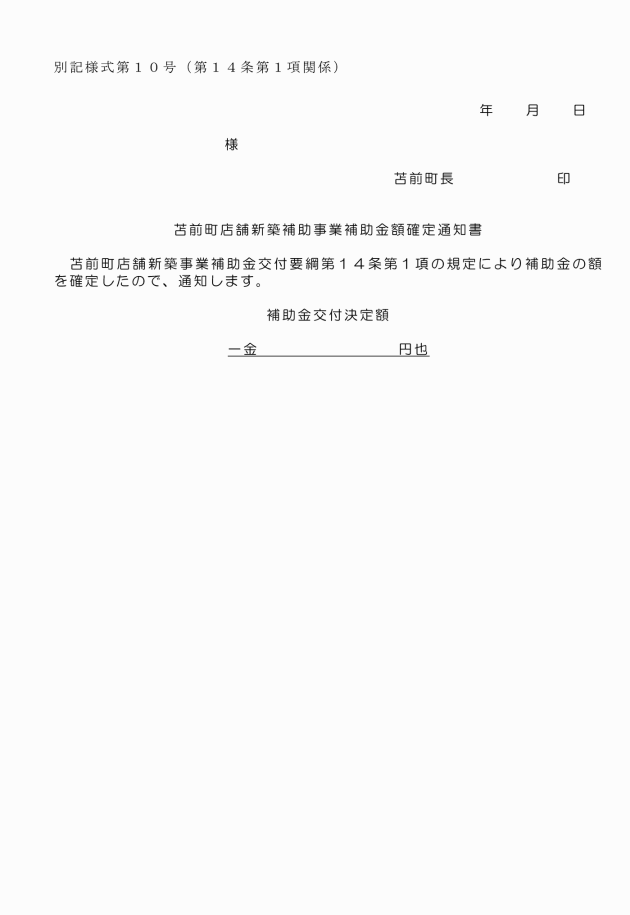 別記様式第１０号（第１４条第１項関係）

年　　月　　日

様

苫前町長　　　　　　印

苫前町店舗新築補助事業補助金額確定通知書

苫前町店舗新築事業補助金交付要綱第１４条第１項の規定により補助金の額を確定したので、通知します。

補助金交付決定額

一金　　　　　　　　円也